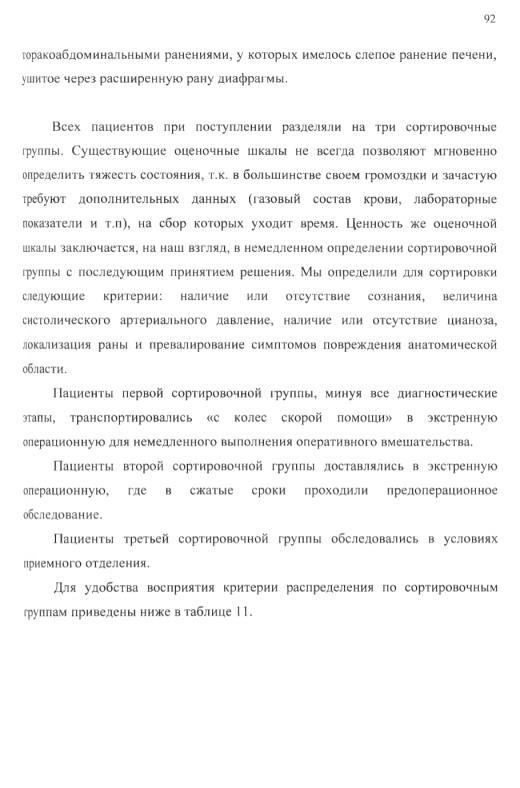 92

торакоабдоминальными ранениями, у которых имелось слепое ранение печени, ушитое через расширенную рану диафрагмы.

Всех пациентов при поступлении разделяли на три сортировочные группы. Существующие оценочные шкалы не всегда позволяют мгновенно определить тяжесть состояния, т.к. в большинстве своем громоздки и зачастую требуют дополнительных данных (газовый состав крови, лабораторные показатели и т.п), на сбор которых уходит время. Ценность же оценочной шкалы заключается, на наш взгляд, в немедленном определении сортировочной группы с последующим принятием решения. Мы определили для сортировки следующие критерии: наличие или отсутствие сознания, величина систолического артериального давление, наличие или отсутствие цианоза, локализация раны и превалирование симптомов повреждения анатомической области.

Пациенты первой сортировочной группы, минуя все диагностические этапы, транспортировались «с колес скорой помощи» в экстренную операционную для немедленного выполнения оперативного вмешательства.

Пациенты второй сортировочной группы доставлялись в экстренную операционную, где в сжатые сроки проходили предоперационное обследование.

Пациенты третьей сортировочной группы обследовались в условиях приемного отделения.

Для удобства восприятия критерии распределения по сортировочным группам приведены ниже в таблице 11.